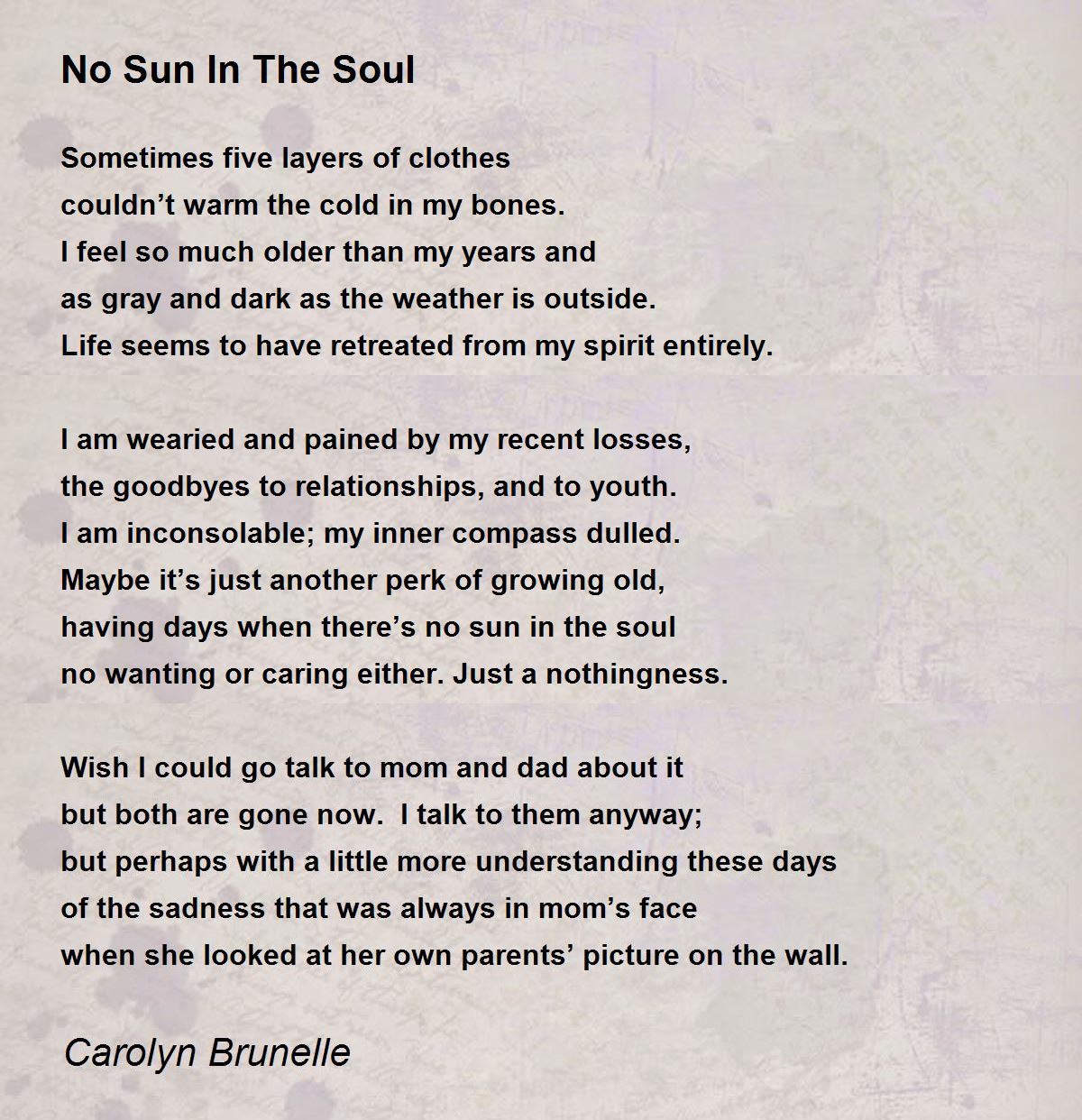 No Sun In The Soul

Sometimes five layers of clothes
couldn’t warm the cold in my bones.
I feel so much older than my years and
as gray and dark as the weather is outside.
Life seems to have retreated from my spirit entirely.

I am wearied and pained by my recent losses,
the goodbyes to relationships, and to youth.
I am inconsolable; my inner compass dulled.
Maybe it’s just another perk of growing old,
having days when there’s no sun in the soul
no wanting or caring either. Just a nothingness.

Wish I could go talk to mom and dad about it
but both are gone now.  I talk to them anyway;
but perhaps with a little more understanding these days
of the sadness that was always in mom’s face
when she looked at her own parents’ picture on the wall.

Carolyn Brunelle